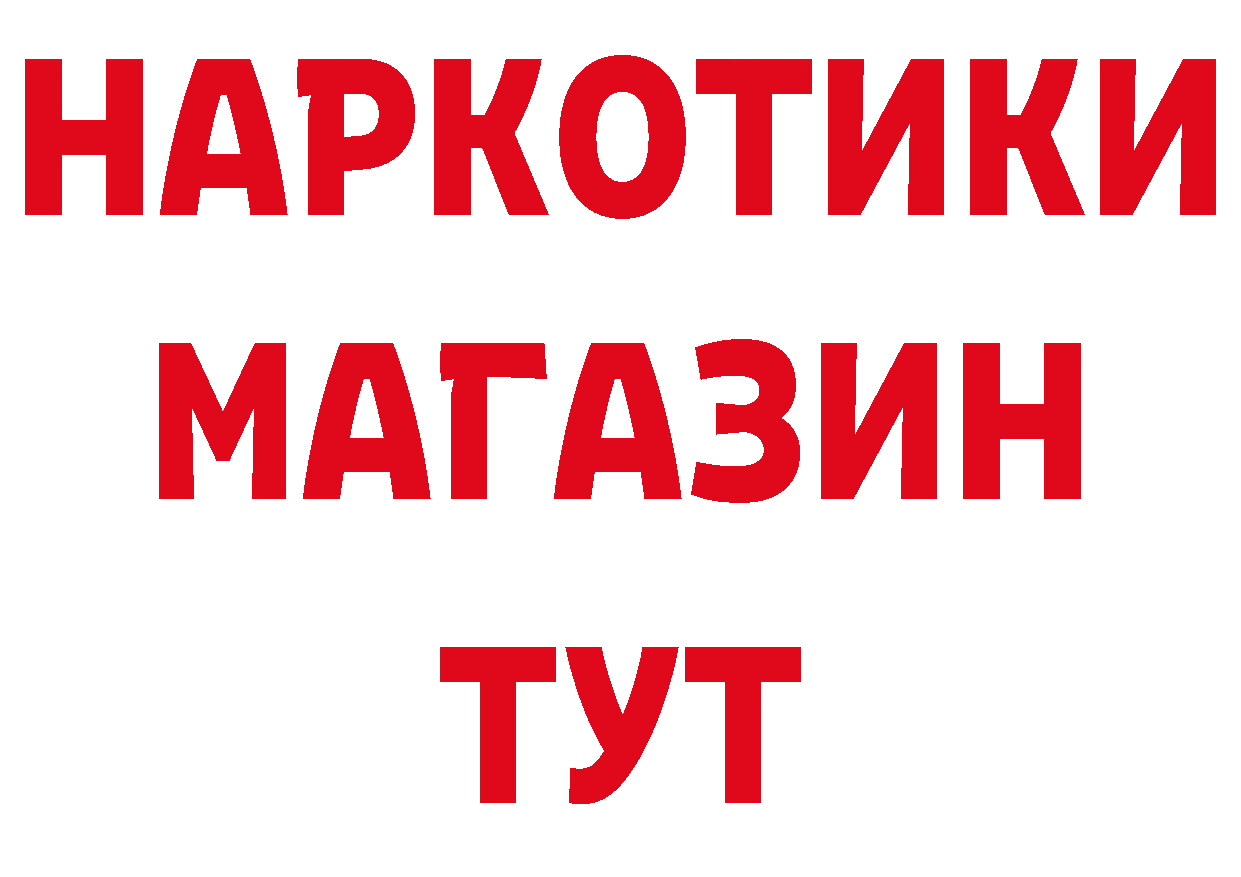 НАРКОТИКИ
МАГАЗИН
ТУТ